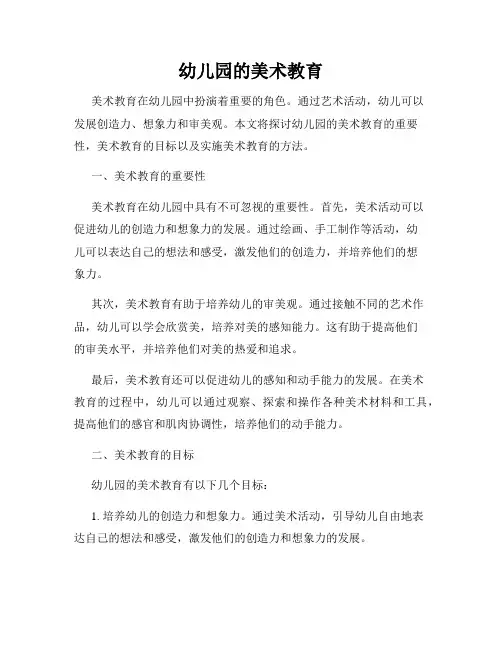 幼儿园的美术教育

美术教育在幼儿园中扮演着重要的角色。通过艺术活动，幼儿可以发展创造力、想象力和审美观。本文将探讨幼儿园的美术教育的重要性，美术教育的目标以及实施美术教育的方法。

一、美术教育的重要性

美术教育在幼儿园中具有不可忽视的重要性。首先，美术活动可以促进幼儿的创造力和想象力的发展。通过绘画、手工制作等活动，幼儿可以表达自己的想法和感受，激发他们的创造力，并培养他们的想象力。

其次，美术教育有助于培养幼儿的审美观。通过接触不同的艺术作品，幼儿可以学会欣赏美，培养对美的感知能力。这有助于提高他们的审美水平，并培养他们对美的热爱和追求。

最后，美术教育还可以促进幼儿的感知和动手能力的发展。在美术教育的过程中，幼儿可以通过观察、探索和操作各种美术材料和工具，提高他们的感官和肌肉协调性，培养他们的动手能力。

二、美术教育的目标

幼儿园的美术教育有以下几个目标：

1. 培养幼儿的创造力和想象力。通过美术活动，引导幼儿自由地表达自己的想法和感受，激发他们的创造力和想象力的发展。